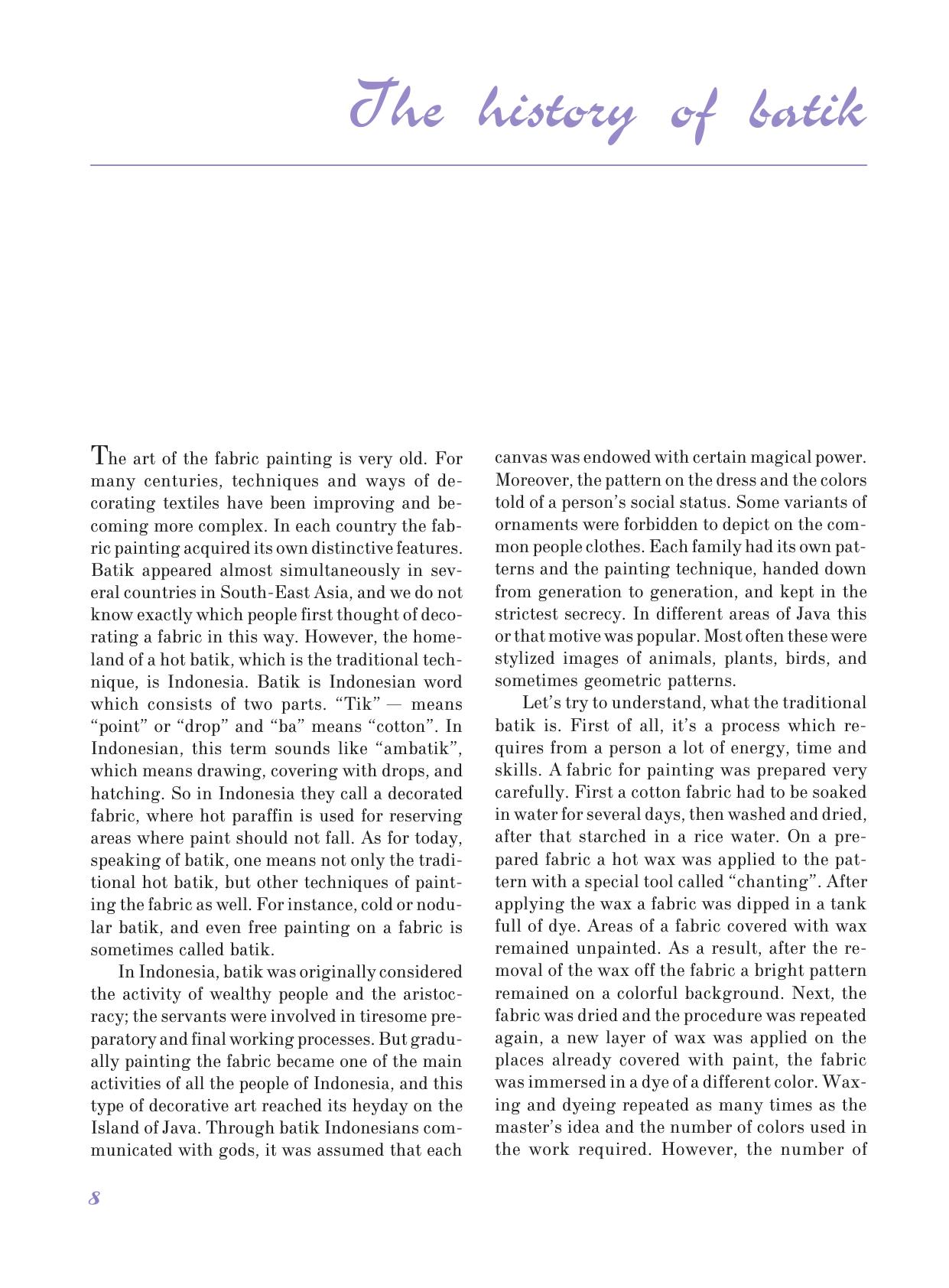 The history of batik

The art of the fabric painting is very old. For many centuries, techniques and ways of decorating textiles have been improving and becoming more complex. In each country the fabric painting acquired its own distinctive features. Batik appeared almost simultaneously in several countries in South-East Asia, and we do not know exactly which people first thought of decorating a fabric in this way. However, the homeland of a hot batik, which is the traditional technique, is Indonesia. Batik is Indonesian word which consists of two parts. “Tik” — means “point” or “drop” and “ba” means “cotton”. In Indonesian, this term sounds like “ambatik”, which means drawing, covering with drops, and hatching. So in Indonesia they call a decorated fabric, where hot paraffin is used for reserving areas where paint should not fall. As for today, speaking of batik, one means not only the traditional hot batik, but other techniques of painting the fabric as well. For instance, cold or nodular batik, and even free painting on a fabric is sometimes called batik.

In Indonesia, batik was originally considered the activity of wealthy people and the aristocracy; the servants were involved in tiresome preparatory and final working processes. But gradually painting the fabric became one of the main activities of all the people of Indonesia, and this type of decorative art reached its heyday on the Island of Java. Through batik Indonesians communicated with gods, it was assumed that each canvas was endowed with certain magical power. Moreover, the pattern on the dress and the colors told of a person’s social status. Some variants of ornaments were forbidden to depict on the common people clothes. Each family had its own patterns and the painting technique, handed down from generation to generation, and kept in the strictest secrecy. In different areas of Java this or that motive was popular. Most often these were stylized images of animals, plants, birds, and sometimes geometric patterns.

Let’s try to understand, what the traditional batik is. First of all, it’s a process which requires from a person a lot of energy, time and skills. A fabric for painting was prepared very carefully. First a cotton fabric had to be soaked in water for several days, then washed and dried, after that starched in a rice water. On a prepared fabric a hot wax was applied to the pattern with a special tool called “chanting”. After applying the wax a fabric was dipped in a tank full of dye. Areas of a fabric covered with wax remained unpainted. As a result, after the removal of the wax off the fabric a bright pattern remained on a colorful background. Next, the fabric was dried and the procedure was repeated again, a new layer of wax was applied on the places already covered with paint, the fabric was immersed in a dye of a different color. Waxing and dyeing repeated as many times as the master’s idea and the number of colors used in the work required. However, the number of

8